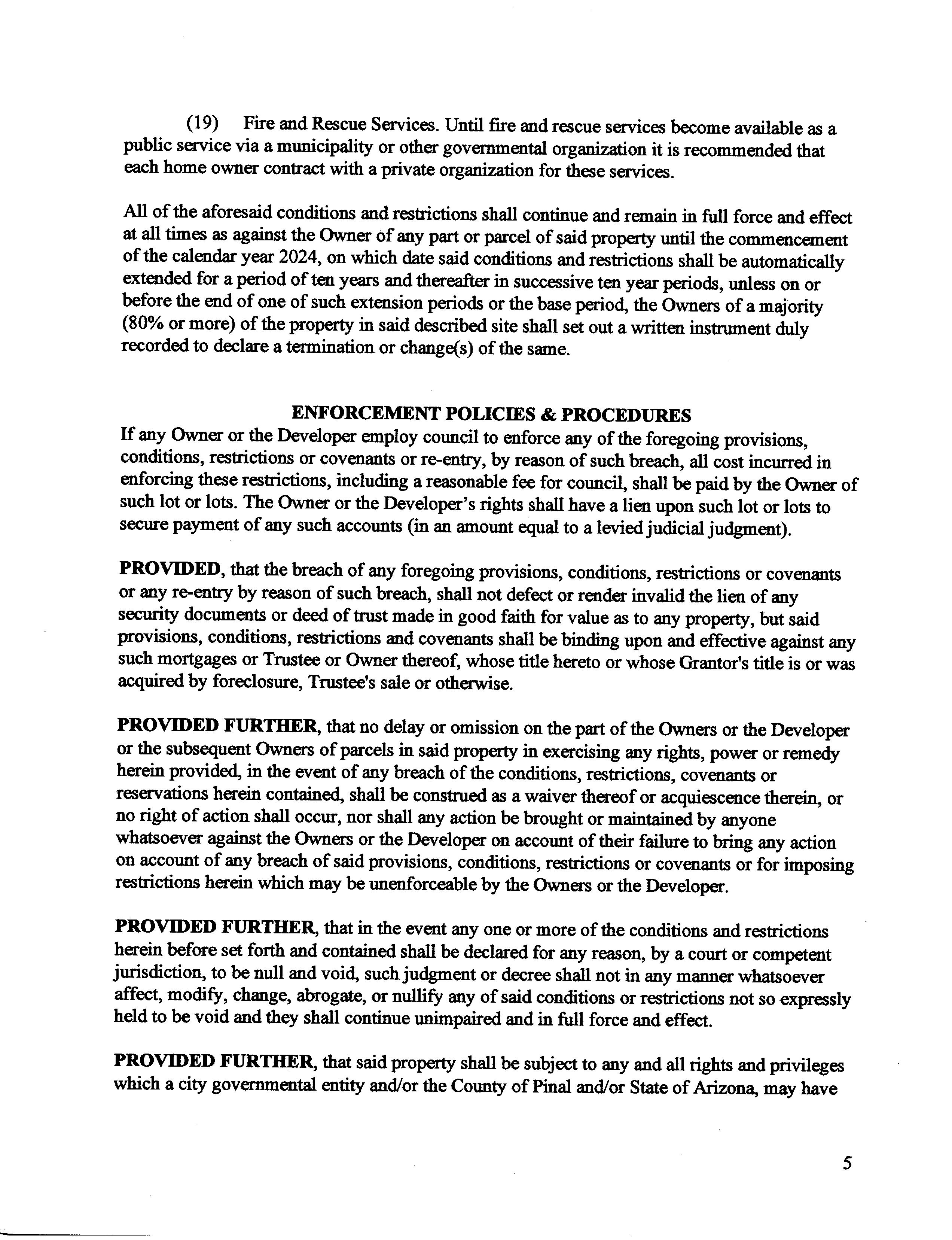 (19) Fire and Rescue Services. Until fire and rescue services become available as a public service via a municipality or other governmental organization it is recommended that each home owner contract with a private organization for these services.

All of the aforesaid conditions and restrictions shall continue and remain in full force and effect at all times as against the Owner of any part or parcel of said property until the commencement of the calendar year 2024, on which date said conditions and restrictions shall be automatically extended for a period of ten years and thereafter in successive ten year periods, unless on or before the end of one of such extension periods or the base period, the Owners of a majority (80% or more) of the property in said described site shall set out a written instrument duly recorded to declare a termination or change(s) of the same.

ENFORCEMENT POLICIES & PROCEDURES

If any Owner or the Developer employ council to enforce any of the foregoing provisions, conditions, restrictions or covenants or re-entry, by reason of such breach, all cost incurred in enforcing these restrictions, including a reasonable fee for council, shall be paid by the Owner of such lot or lots. The Owner or the Developer's rights shall have a lien upon such lot or lots to secure payment of any such accounts (in an amount equal to a levied judicial judgment).

PROVIDED, that the breach of any foregoing provisions, conditions, restrictions or covenants or any re-entry by reason of such breach, shall not defect or render invalid the lien of any security documents or deed of trust made in good faith for value as to any property, but said provisions, conditions, restrictions and covenants shall be binding upon and effective against any such mortgages or Trustee or Owner thereof, whose title hereto or whose Grantor's title is or was acquired by foreclosure, Trustee's sale or otherwise.

PROVIDED FURTHER, that no delay or omission on the part of the Owners or the Developer or the subsequent Owners of parcels in said property in exercising any rights, power or remedy herein provided, in the event of any breach of the conditions, restrictions, covenants or reservations herein contained, shall be construed as a waiver thereof or acquiescence therein, or no right of action shall occur, nor shall any action be brought or maintained by anyone whatsoever against the Owners or the Developer on account of their failure to bring any action on account of any breach of said provisions, conditions, restrictions or covenants or for imposing restrictions herein which may be unenforceable by the Owners or the Developer.

PROVIDED FURTHER, that in the event any one or more of the conditions and restrictions herein before set forth and contained shall be declared for any reason, by a court or competent jurisdiction, to be null and void, such judgment or decree shall not in any manner whatsoever affect, modify, change, abrogate, or nullify any of said conditions or restrictions not so expressly held to be void and they shall continue unimpaired and in full force and effect.

PROVIDED FURTHER, that said property shall be subject to any and all rights and privileges which a city governmental entity and/or the County of Pinal and/or State of Arizona, may have

5